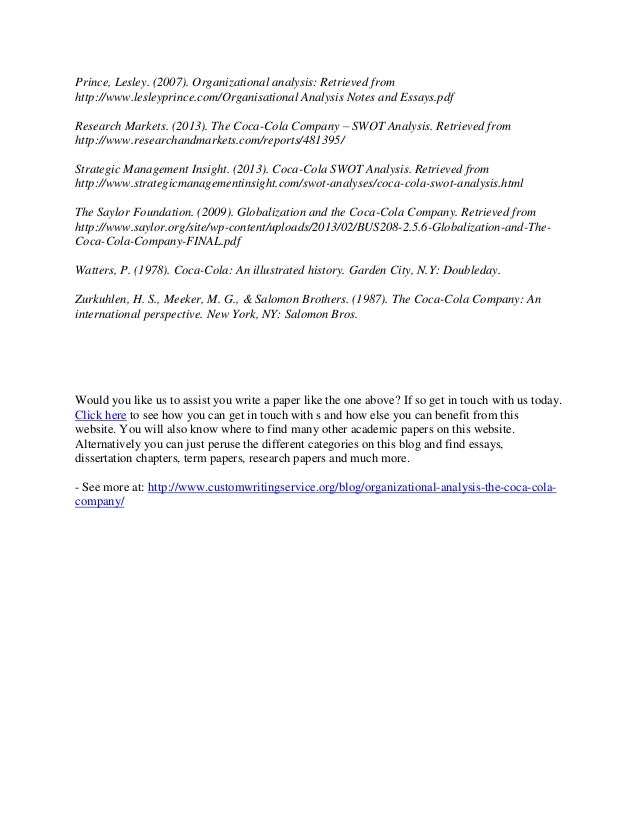 Prince, Lesley. (2007). Organizational analysis: Retrieved from http://www.lesleyprince.com/Organisational Analysis Notes and Essays.pdf

Research Markets. (2013). The Coca-Cola Company – SWOT Analysis. Retrieved from http://www.researchandmarkets.com/reports/481395/

Strategic Management Insight. (2013). Coca-Cola SWOT Analysis. Retrieved from http://www.strategicmanagementinsight.com/swot-analyses/coca-cola-swot-analysis.html

The Saylor Foundation. (2009). Globalization and the Coca-Cola Company. Retrieved from http://www.saylor.org/site/wp-content/uploads/2013/02/BUS208-2.5.6-Globalization-and-The-Coca-Cola-Company-FINAL.pdf

Watters, P. (1978). Coca-Cola: An illustrated history. Garden City, N.Y: Doubleday.

Zurkuhlen, H. S., Meeker, M. G., & Salomon Brothers. (1987). The Coca-Cola Company: An international perspective. New York, NY: Salomon Bros.

Would you like us to assist you write a paper like the one above? If so get in touch with us today. Click here to see how you can get in touch with s and how else you can benefit from this website. You will also know where to find many other academic papers on this website. Alternatively you can just peruse the different categories on this blog and find essays, dissertation chapters, term papers, research papers and much more.

- See more at: http://www.customwritingservice.org/blog/organizational-analysis-the-coca-cola-company/